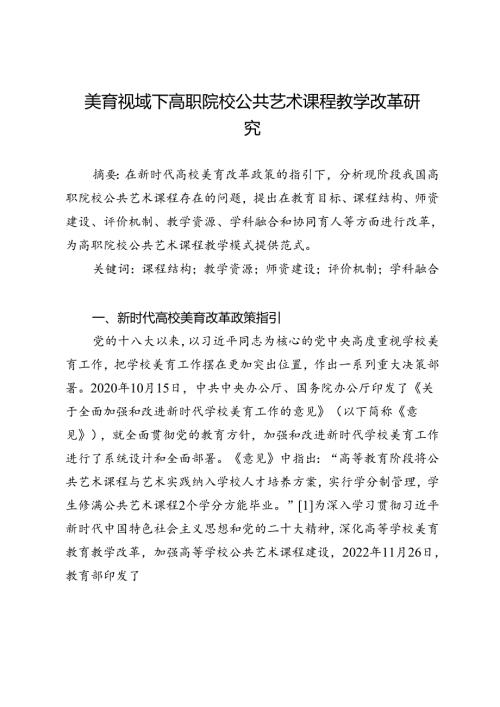 美育视域下高职院校公共艺术课程教学改革研究

摘要：在新时代高校美育改革政策的指引下，分析现阶段我国高职院校公共艺术课程存在的问题，提出在教育目标、课程结构、师资建设、评价机制、教学资源、学科融合和协同育人等方面进行改革，为高职院校公共艺术课程教学模式提供范式。

关键词：课程结构；教学资源；师资建设；评价机制；学科融合

一、新时代高校美育改革政策指引

党的十八大以来，以习近平同志为核心的党中央高度重视学校美育工作，把学校美育工作摆在更加突出位置，作出一系列重大决策部署。2020年10月15日，中共中央办公厅、国务院办公厅印发了《关于全面加强和改进新时代学校美育工作的意见》（以下简称《意见》），就全面贯彻党的教育方针，加强和改进新时代学校美育工作进行了系统设计和全面部署。《意见》中指出：“高等教育阶段将公共艺术课程与艺术实践纳入学校人才培养方案，实行学分制管理，学生修满公共艺术课程2个学分方能毕业。”[1]为深入学习贯彻习近平新时代中国特色社会主义思想和党的二十大精神，深化高等学校美育教育教学改革，加强高等学校公共艺术课程建设，2022年11月26日，教育部印发了